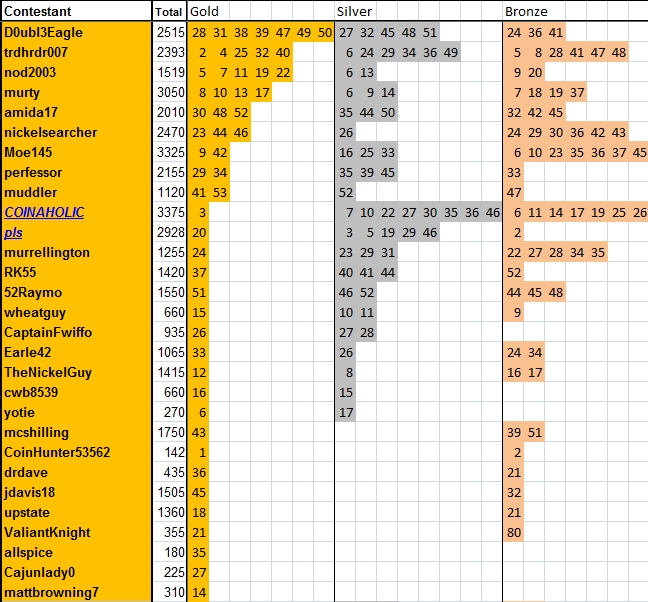 | Contestant | Total | Gold | Silver | Bronze |
|---|---|---|---|---|
| D0ubl3Eagle | 2515 | 28 31 38 39 47 49 50 | 27 32 45 48 51 | 24 36 41 |
| trdhrdr007 | 2393 | 2 4 25 32 40 | 6 24 29 34 36 49 | 5 8 28 41 47 48 |
| nod2003 | 1519 | 5 7 11 19 22 | 6 13 | 9 20 |
| murty | 3050 | 8 10 13 17 | 6 9 14 | 7 18 19 37 |
| amida17 | 2010 | 30 48 52 | 35 44 50 | 32 42 45 |
| nickelsearcher | 2470 | 23 44 46 | 26 | 24 29 30 36 42 43 |
| Moe145 | 3325 | 9 42 | 16 25 33 | 6 10 23 35 36 37 45 |
| perfessor | 2155 | 29 34 | 35 39 45 | 33 |
| muddler | 1120 | 41 53 | 52 | 47 |
| COINAHOLIC | 3375 | 3 | 7 10 22 27 30 35 36 46 | 6 11 14 17 19 25 26 |
| pls | 2928 | 20 | 3 5 19 29 46 | 2 |
| murrellington | 1255 | 24 | 23 29 31 | 22 27 28 34 35 |
| RK55 | 1420 | 37 | 40 41 44 | 52 |
| 52Raymo | 1550 | 51 | 46 52 | 44 45 48 |
| wheatguy | 660 | 15 | 10 11 | 9 |
| CaptainFwiffo | 935 | 26 | 27 28 | |
| Earle42 | 1065 | 33 | 26 | 24 34 |
| TheNickelGuy | 1415 | 12 | 8 | 16 17 |
| cwb8539 | 660 | 16 | 15 | |
| yotie | 270 | 6 | 17 | |
| mcshilling | 1750 | 43 | | 39 51 |
| CoinHunter53562 | 142 | 1 | | 2 |
| drdave | 435 | 36 | | 21 |
| jdavis18 | 1505 | 45 | | 32 |
| upstate | 1360 | 18 | | 21 |
| ValiantKnight | 355 | 21 | | 80 |
| allspice | 180 | 35 | | |
| Cajunlady0 | 225 | 27 | | |
| mattbrowning7 | 310 | 14 | | |